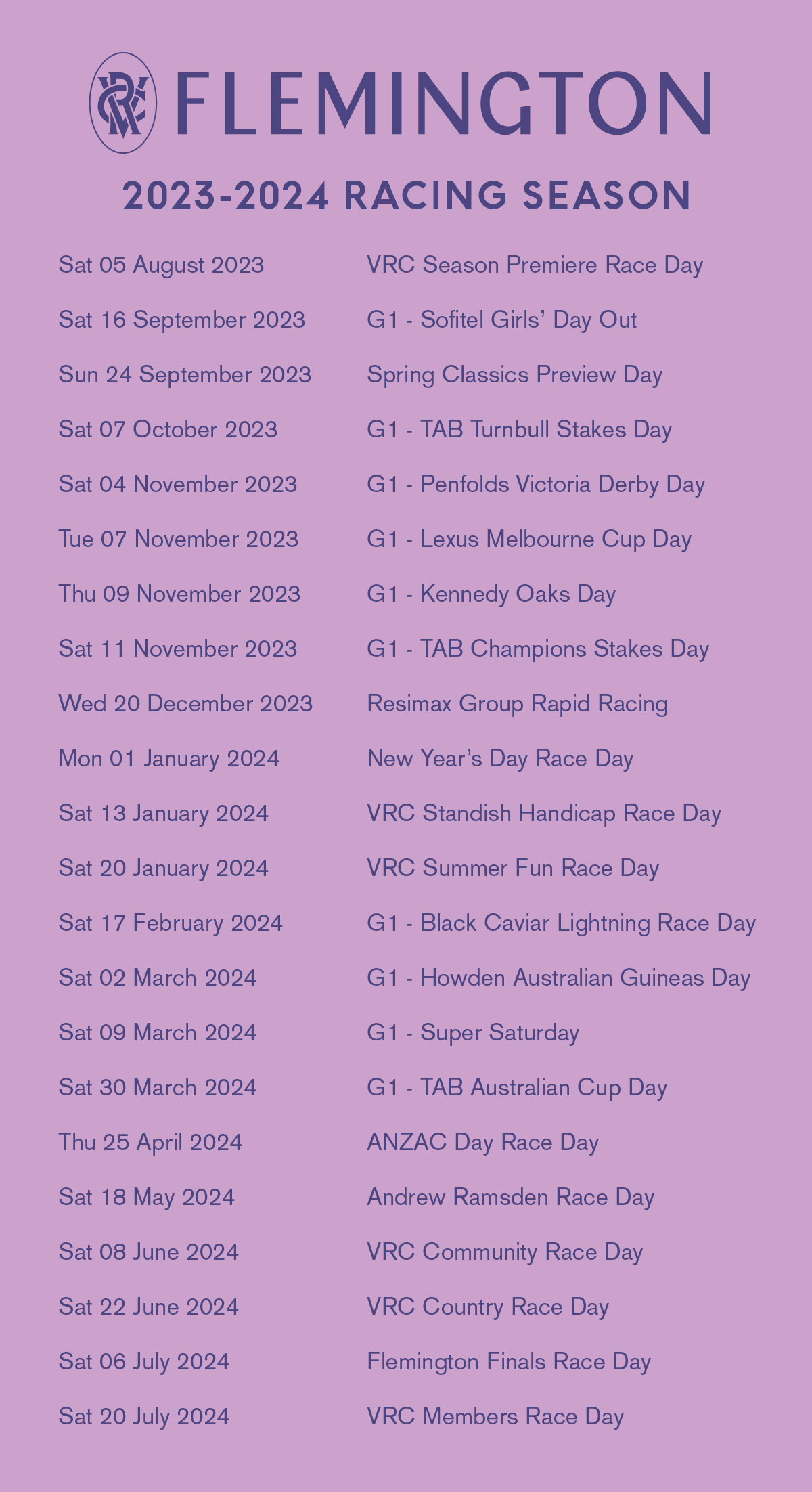 VRC FLEMINGTON

2023-2024 RACING SEASON

| | |
|---|---|
| Sat 05 August 2023 | VRC Season Premiere Race Day |
| Sat 16 September 2023 | G1 - Sofitel Girls' Day Out |
| Sun 24 September 2023 | Spring Classics Preview Day |
| Sat 07 October 2023 | G1 - TAB Turnbull Stakes Day |
| Sat 04 November 2023 | G1 - Penfolds Victoria Derby Day |
| Tue 07 November 2023 | G1 - Lexus Melbourne Cup Day |
| Thu 09 November 2023 | G1 - Kennedy Oaks Day |
| Sat 11 November 2023 | G1 - TAB Champions Stakes Day |
| Wed 20 December 2023 | Resimax Group Rapid Racing |
| Mon 01 January 2024 | New Year's Day Race Day |
| Sat 13 January 2024 | VRC Standish Handicap Race Day |
| Sat 20 January 2024 | VRC Summer Fun Race Day |
| Sat 17 February 2024 | G1 - Black Caviar Lightning Race Day |
| Sat 02 March 2024 | G1 - Howden Australian Guineas Day |
| Sat 09 March 2024 | G1 - Super Saturday |
| Sat 30 March 2024 | G1 - TAB Australian Cup Day |
| Thu 25 April 2024 | ANZAC Day Race Day |
| Sat 18 May 2024 | Andrew Ramsden Race Day |
| Sat 08 June 2024 | VRC Community Race Day |
| Sat 22 June 2024 | VRC Country Race Day |
| Sat 06 July 2024 | Flemington Finals Race Day |
| Sat 20 July 2024 | VRC Members Race Day |